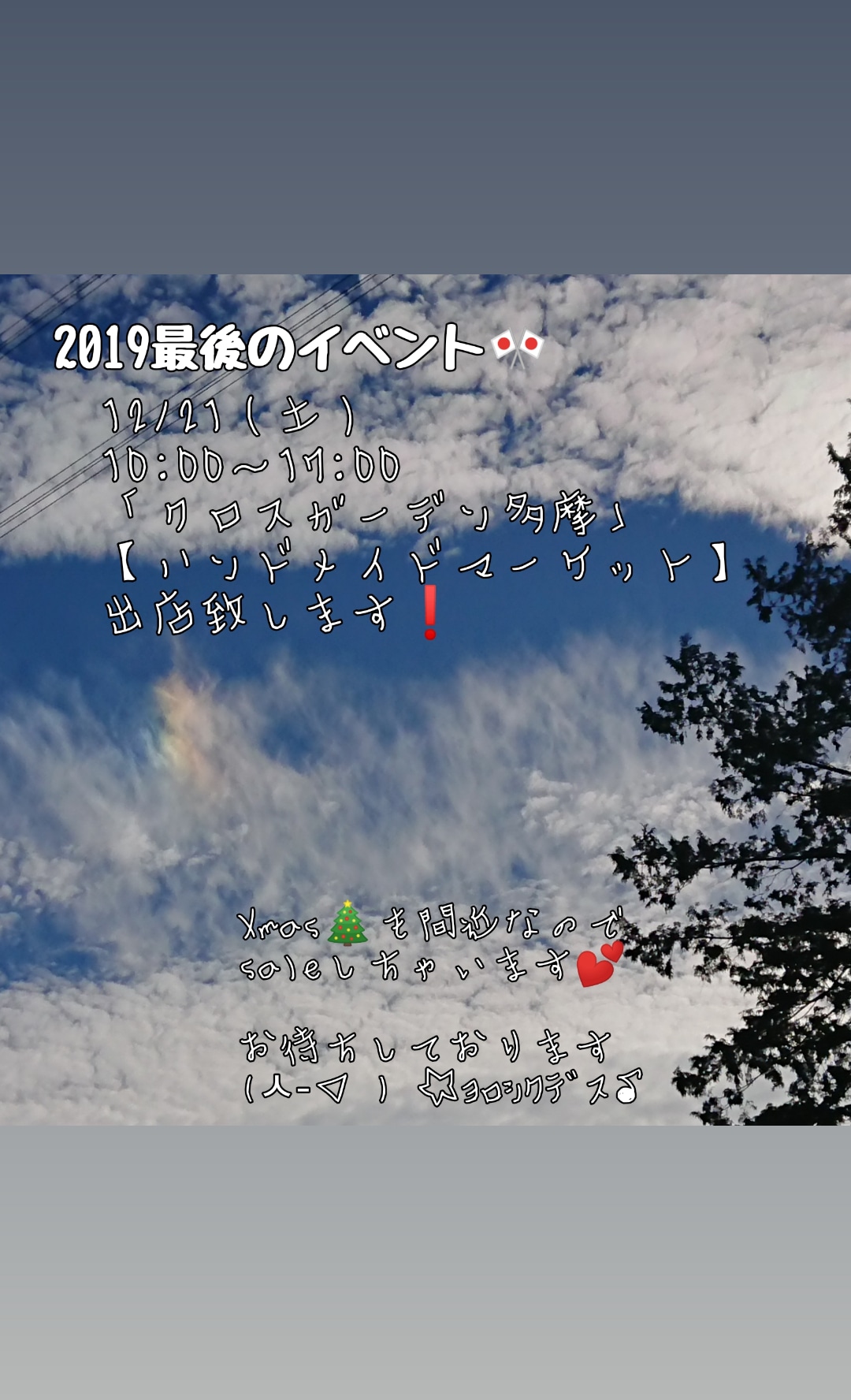 2019最後のイベント🎌

12/21(土)
10:00〜17:00
「クロスガーデン多摩」
【ハンドメイドマーケット】
出店致します❗

Xmas🎄も間近なので
saleしちゃいます💕

お待ちしております
(人-▽ ) ☆ヨロシクデス♪